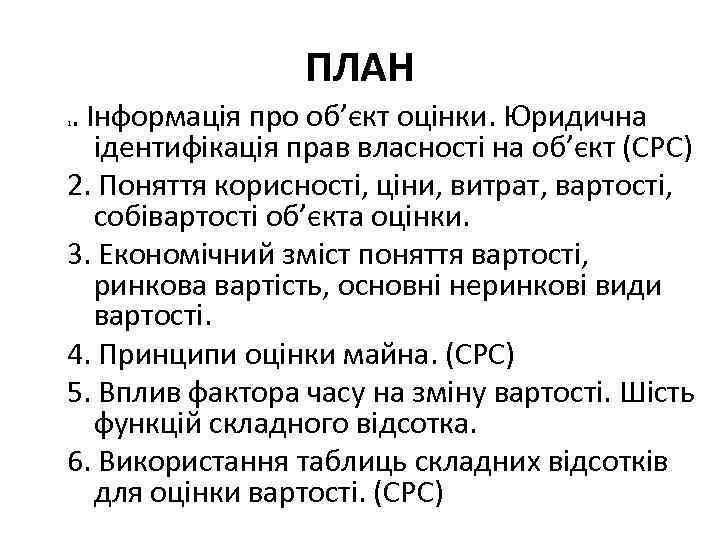 ПЛАН

1. Інформація про об’єкт оцінки. Юридична ідентифікація прав власності на об’єкт (СРС)

2. Поняття корисності, ціни, витрат, вартості, собівартості об’єкта оцінки.

3. Економічний зміст поняття вартості, ринкова вартість, основні неринкові види вартості.

4. Принципи оцінки майна. (СРС)

5. Вплив фактора часу на зміну вартості. Шість функцій складного відсотка.

6. Використання таблиць складних відсотків для оцінки вартості. (СРС)